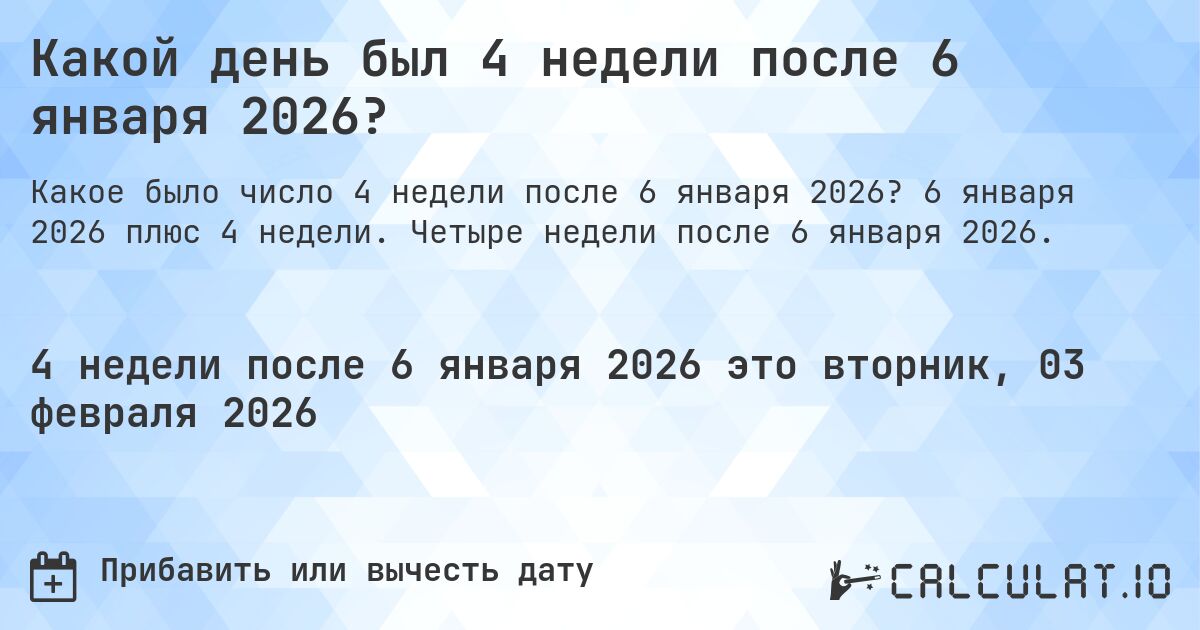 Какой день был 4 недели после 6 января 2026?

Какое было число 4 недели после 6 января 2026? 6 января 2026 плюс 4 недели. Четыре недели после 6 января 2026.

4 недели после 6 января 2026 это вторник, 03 февраля 2026

Прибавить или вычесть дату

CALCULAT.IO